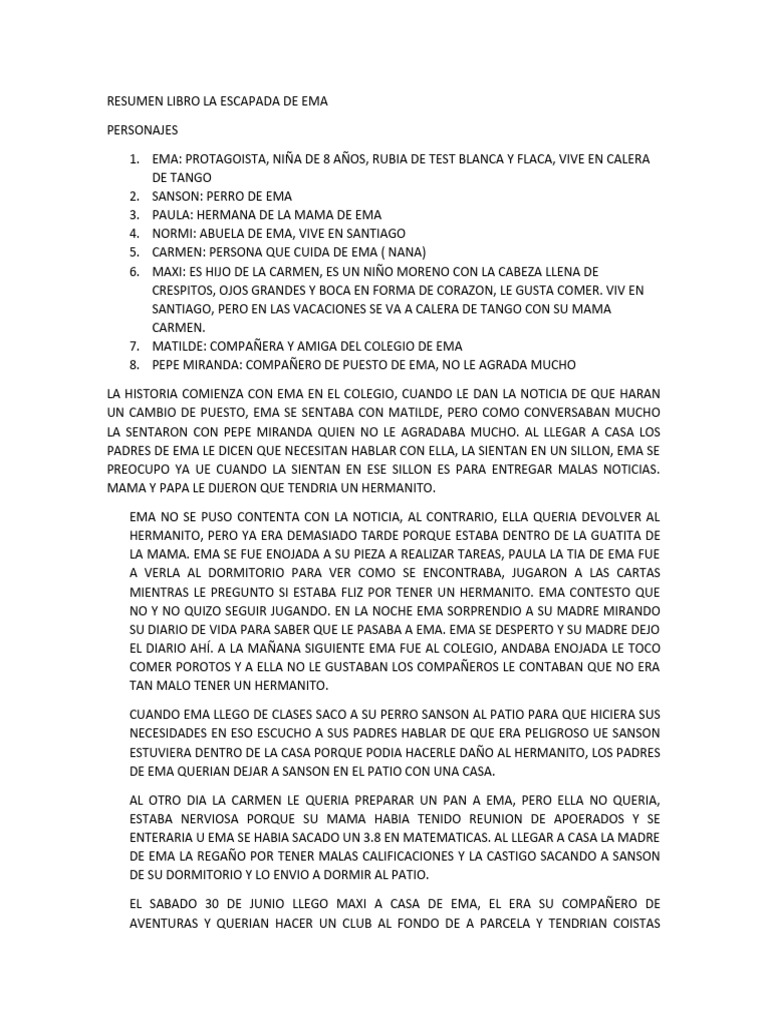 RESUMEN LIBRO LA ESCAPADA DE EMA

PERSONAJES

1. EMA: PROTAGOISTA, NIÑA DE 8 AÑOS, RUBIA DE TEST BLANCA Y FLACA, VIVE EN CALERA DE TANGO
2. SANSON: PERRO DE EMA
3. PAULA: HERMANA DE LA MAMA DE EMA
4. NORMI: ABUELA DE EMA, VIVE EN SANTIAGO
5. CARMEN: PERSONA QUE CUIDA DE EMA ( NANA)
6. MAXI: ES HIJO DE LA CARMEN, ES UN NIÑO MORENO CON LA CABEZA LLENA DE CRESPITOS, OJOS GRANDES Y BOCA EN FORMA DE CORAZON, LE GUSTA COMER. VIV EN SANTIAGO, PERO EN LAS VACACIONES SE VA A CALERA DE TANGO CON SU MAMA CARMEN.
7. MATILDE: COMPAÑERA Y AMIGA DEL COLEGIO DE EMA
8. PEPE MIRANDA: COMPAÑERO DE PUESTO DE EMA, NO LE AGRADA MUCHO

LA HISTORIA COMIENZA CON EMA EN EL COLEGIO, CUANDO LE DAN LA NOTICIA DE QUE HARAN UN CAMBIO DE PUESTO, EMA SE SENTABA CON MATILDE, PERO COMO CONVERSABAN MUCHO LA SENTARON CON PEPE MIRANDA QUIEN NO LE AGRADABA MUCHO. AL LLEGAR A CASA LOS PADRES DE EMA LE DICEN QUE NECESITAN HABLAR CON ELLA, LA SIENTAN EN UN SILLON, EMA SE PREOCUPO YA UE CUANDO LA SIENTAN EN ESE SILLON ES PARA ENTREGAR MALAS NOTICIAS. MAMA Y PAPA LE DIJERON QUE TENDRIA UN HERMANITO.

EMA NO SE PUSO CONTENTA CON LA NOTICIA, AL CONTRARIO, ELLA QUERIA DEVOLVER AL HERMANITO, PERO YA ERA DEMASIADO TARDE PORQUE ESTABA DENTRO DE LA GUATITA DE LA MAMA. EMA SE FUE ENOJADA A SU PIEZA A REALIZAR TAREAS, PAULA LA TIA DE EMA FUE A VERLA AL DORMITORIO PARA VER COMO SE ENCONTRABA, JUGARON A LAS CARTAS MIENTRAS LE PREGUNTO SI ESTABA FLIZ POR TENER UN HERMANITO. EMA CONTESTO QUE NO Y NO QUIZO SEGUIR JUGANDO. EN LA NOCHE EMA SORPRENDIO A SU MADRE MIRANDO SU DIARIO DE VIDA PARA SABER QUE LE PASABA A EMA. EMA SE DESPERTO Y SU MADRE DEJO EL DIARIO AHÍ. A LA MAÑANA SIGUIENTE EMA FUE AL COLEGIO, ANDABA ENOJADA LE TOCO COMER POROTOS Y A ELLA NO LE GUSTABAN LOS COMPAÑEROS LE CONTABAN QUE NO ERA TAN MALO TENER UN HERMANITO.

CUANDO EMA LLEGO DE CLASES SACO A SU PERRO SANSON AL PATIO PARA QUE HICIERA SUS NECESIDADES EN ESO ESCUCHO A SUS PADRES HABLAR DE QUE ERA PELIGROSO UE SANSON ESTUVIERA DENTRO DE LA CASA PORQUE PODIA HACERLE DAÑO AL HERMANITO, LOS PADRES DE EMA QUERIAN DEJAR A SANSON EN EL PATIO CON UNA CASA.

AL OTRO DIA LA CARMEN LE QUERIA PREPARAR UN PAN A EMA, PERO ELLA NO QUERIA, ESTABA NERVIOSA PORQUE SU MAMA HABIA TENIDO REUNION DE APOERADOS Y SE ENTERARIA U EMA SE HABIA SACADO UN 3.8 EN MATEMATICAS. AL LLEGAR A CASA LA MADRE DE EMA LA REGAÑO POR TENER MALAS CALIFICACIONES Y LA CASTIGO SACANDO A SANSON DE SU DORMITORIO Y LO ENVIO A DORMIR AL PATIO.

EL SABADO 30 DE JUNIO LLEGO MAXI A CASA DE EMA, EL ERA SU COMPAÑERO DE AVENTURAS Y QUERIAN HACER UN CLUB AL FONDO DE A PARCELA Y TENDRIAN COISTAS